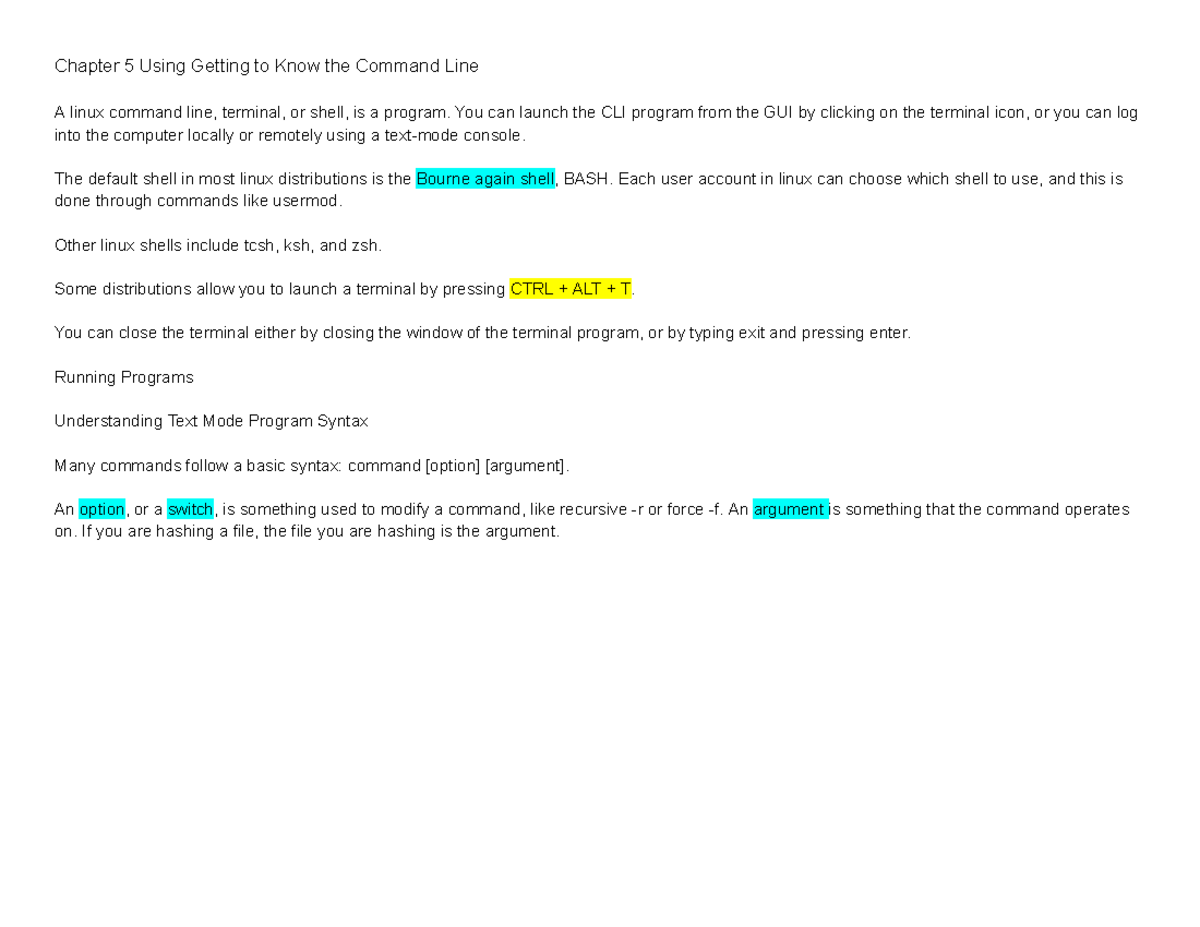 Chapter 5 Using Getting to Know the Command Line

A linux command line, terminal, or shell, is a program. You can launch the CLI program from the GUI by clicking on the terminal icon, or you can log into the computer locally or remotely using a text-mode console.

The default shell in most linux distributions is the Bourne again shell, BASH. Each user account in linux can choose which shell to use, and this is done through commands like usermod.

Other linux shells include tcsh, ksh, and zsh.

Some distributions allow you to launch a terminal by pressing CTRL + ALT + T.

You can close the terminal either by closing the window of the terminal program, or by typing exit and pressing enter.

Running Programs

Understanding Text Mode Program Syntax

Many commands follow a basic syntax: command [option] [argument].

An option, or a switch, is something used to modify a command, like recursive -r or force -f. An argument is something that the command operates on. If you are hashing a file, the file you are hashing is the argument.